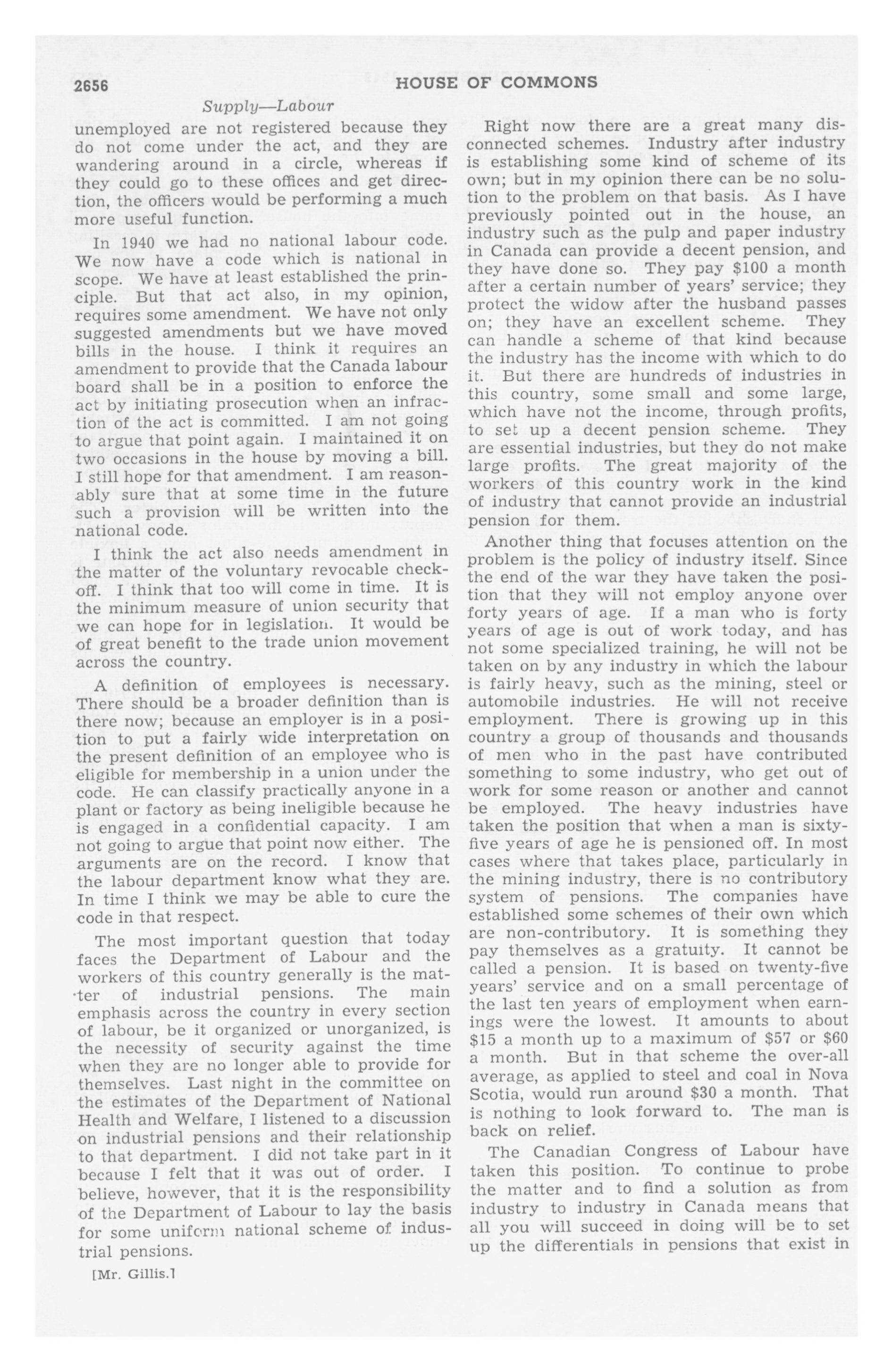 2656 HOUSE OF COMMONS

Supply—Labour

unemployed are not registered because they do not come under the act, and they are wandering around in a circle, whereas if they could go to these offices and get direction, the officers would be performing a much more useful function.

In 1940 we had no national labour code. We now have a code which is national in scope. We have at least established the principle. But that act also, in my opinion, requires some amendment. We have not only suggested amendments but we have moved bills in the house. I think it requires an amendment to provide that the Canada labour board shall be in a position to enforce the act by initiating prosecution when an infraction of the act is committed. I am not going to argue that point again. I maintained it on two occasions in the house by moving a bill. I still hope for that amendment. I am reasonably sure that at some time in the future such a provision will be written into the national code.

I think the act also needs amendment in the matter of the voluntary revocable checkoff. I think that too will come in time. It is the minimum measure of union security that we can hope for in legislation. It would be of great benefit to the trade union movement across the country.

A definition of employees is necessary. There should be a broader definition than is there now; because an employer is in a position to put a fairly wide interpretation on the present definition of an employee who is eligible for membership in a union under the code. He can classify practically anyone in a plant or factory as being ineligible because he is engaged in a confidential capacity. I am not going to argue that point now either. The arguments are on the record. I know that the labour department know what they are. In time I think we may be able to cure the code in that respect.

The most important question that today faces the Department of Labour and the workers of this country generally is the matter of industrial pensions. The main emphasis across the country in every section of labour, be it organized or unorganized, is the necessity of security against the time when they are no longer able to provide for themselves. Last night in the committee on the estimates of the Department of National Health and Welfare, I listened to a discussion on industrial pensions and their relationship to that department. I did not take part in it because I felt that it was out of order. I believe, however, that it is the responsibility of the Department of Labour to lay the basis for some uniform national scheme of industrial pensions.

[Mr. Gillis.]

Right now there are a great many disconnected schemes. Industry after industry is establishing some kind of scheme of its own; but in my opinion there can be no solution to the problem on that basis. As I have previously pointed out in the house, an industry such as the pulp and paper industry in Canada can provide a decent pension, and they have done so. They pay $100 a month after a certain number of years' service; they protect the widow after the husband passes on; they have an excellent scheme. They can handle a scheme of that kind because the industry has the income with which to do it. But there are hundreds of industries in this country, some small and some large, which have not the income, through profits, to set up a decent pension scheme. They are essential industries, but they do not make large profits. The great majority of the workers of this country work in the kind of industry that cannot provide an industrial pension for them.

Another thing that focuses attention on the problem is the policy of industry itself. Since the end of the war they have taken the position that they will not employ anyone over forty years of age. If a man who is forty years of age is out of work today, and has not some specialized training, he will not be taken on by any industry in which the labour is fairly heavy, such as the mining, steel or automobile industries. He will not receive employment. There is growing up in this country a group of thousands and thousands of men who in the past have contributed something to some industry, who get out of work for some reason or another and cannot be employed. The heavy industries have taken the position that when a man is sixty-five years of age he is pensioned off. In most cases where that takes place, particularly in the mining industry, there is no contributory system of pensions. The companies have established some schemes of their own which are non-contributory. It is something they pay themselves as a gratuity. It cannot be called a pension. It is based on twenty-five years' service and on a small percentage of the last ten years of employment when earnings were the lowest. It amounts to about $15 a month up to a maximum of $57 or $60 a month. But in that scheme the over-all average, as applied to steel and coal in Nova Scotia, would run around $30 a month. That is nothing to look forward to. The man is back on relief.

The Canadian Congress of Labour have taken this position. To continue to probe the matter and to find a solution as from industry to industry in Canada means that all you will succeed in doing will be to set up the differentials in pensions that exist in